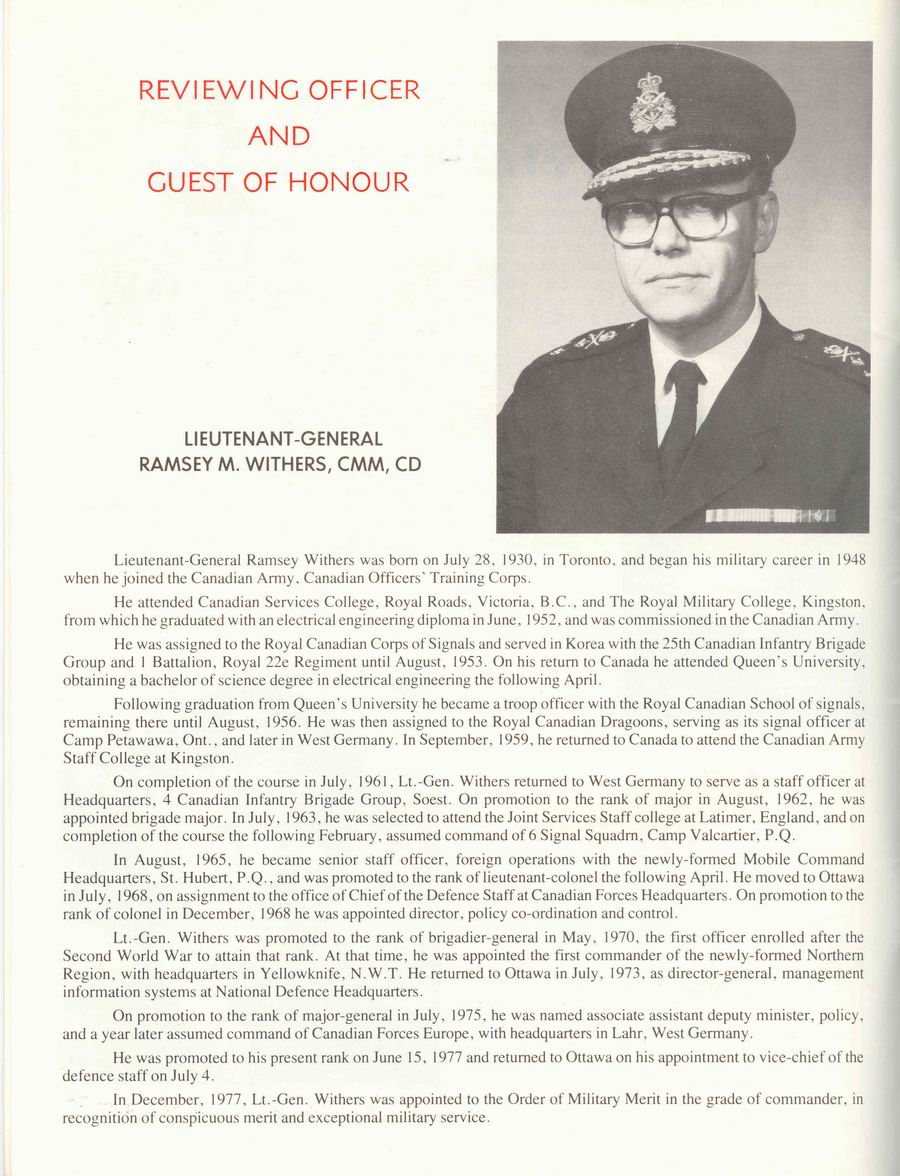 REVIEWING OFFICER
AND
GUEST OF HONOUR

LIEUTENANT-GENERAL
RAMSEY M. WITHERS, CMM, CD

Lieutenant-General Ramsey Withers was born on July 28, 1930, in Toronto, and began his military career in 1948 when he joined the Canadian Army, Canadian Officers' Training Corps.

He attended Canadian Services College, Royal Roads, Victoria, B.C., and The Royal Military College, Kingston, from which he graduated with an electrical engineering diploma in June, 1952, and was commissioned in the Canadian Army.

He was assigned to the Royal Canadian Corps of Signals and served in Korea with the 25th Canadian Infantry Brigade Group and 1 Battalion, Royal 22e Regiment until August, 1953. On his return to Canada he attended Queen's University, obtaining a bachelor of science degree in electrical engineering the following April.

Following graduation from Queen's University he became a troop officer with the Royal Canadian School of signals, remaining there until August, 1956. He was then assigned to the Royal Canadian Dragoons, serving as its signal officer at Camp Petawawa, Ont., and later in West Germany. In September, 1959, he returned to Canada to attend the Canadian Army Staff College at Kingston.

On completion of the course in July, 1961, Lt.-Gen. Withers returned to West Germany to serve as a staff officer at Headquarters, 4 Canadian Infantry Brigade Group, Soest. On promotion to the rank of major in August, 1962, he was appointed brigade major. In July, 1963, he was selected to attend the Joint Services Staff college at Latimer, England, and on completion of the course the following February, assumed command of 6 Signal Squadrn, Camp Valcartier, P.Q.

In August, 1965, he became senior staff officer, foreign operations with the newly-formed Mobile Command Headquarters, St. Hubert, P.Q., and was promoted to the rank of lieutenant-colonel the following April. He moved to Ottawa in July, 1968, on assignment to the office of Chief of the Defence Staff at Canadian Forces Headquarters. On promotion to the rank of colonel in December, 1968 he was appointed director, policy co-ordination and control.

Lt.-Gen. Withers was promoted to the rank of brigadier-general in May, 1970, the first officer enrolled after the Second World War to attain that rank. At that time, he was appointed the first commander of the newly-formed Northern Region, with headquarters in Yellowknife, N.W.T. He returned to Ottawa in July, 1973, as director-general, management information systems at National Defence Headquarters.

On promotion to the rank of major-general in July, 1975, he was named associate assistant deputy minister, policy, and a year later assumed command of Canadian Forces Europe, with headquarters in Lahr, West Germany.

He was promoted to his present rank on June 15, 1977 and returned to Ottawa on his appointment to vice-chief of the defence staff on July 4.

In December, 1977, Lt.-Gen. Withers was appointed to the Order of Military Merit in the grade of commander, in recognition of conspicuous merit and exceptional military service.